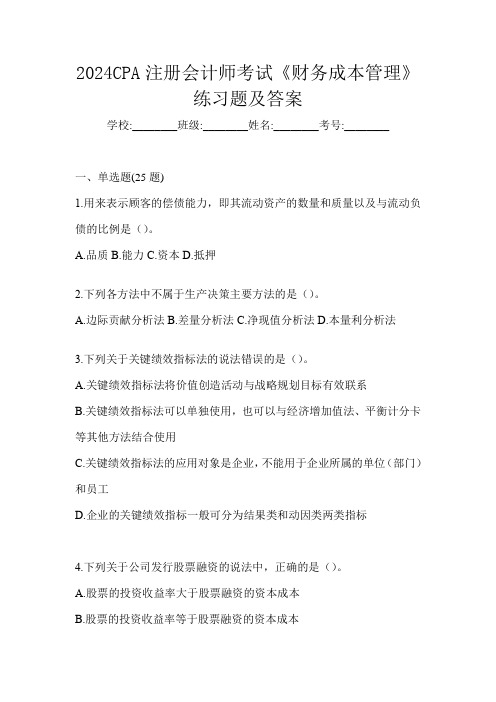 2024CPA 注册会计师考试《财务成本管理》练习题及答案

学校:________班级:________姓名:________考号:________

一、单选题(25 题)

1.用来表示顾客的偿债能力，即其流动资产的数量和质量以及与流动负债的比例是（）。

A.品质 B.能力 C.资本 D.抵押

2.下列各方法中不属于生产决策主要方法的是（）。

A.边际贡献分析法 B.差量分析法 C.净现值分析法 D.本量利分析法

3.下列关于关键绩效指标法的说法错误的是（）。

A.关键绩效指标法将价值创造活动与战略规划目标有效联系

B.关键绩效指标法可以单独使用，也可以与经济增加值法、平衡计分卡等其他方法结合使用

C.关键绩效指标法的应用对象是企业，不能用于企业所属的单位（部门）和员工

D.企业的关键绩效指标一般可分为结果类和动因类两类指标

4.下列关于公司发行股票融资的说法中，正确的是（）。

A.股票的投资收益率大于股票融资的资本成本

B.股票的投资收益率等于股票融资的资本成本